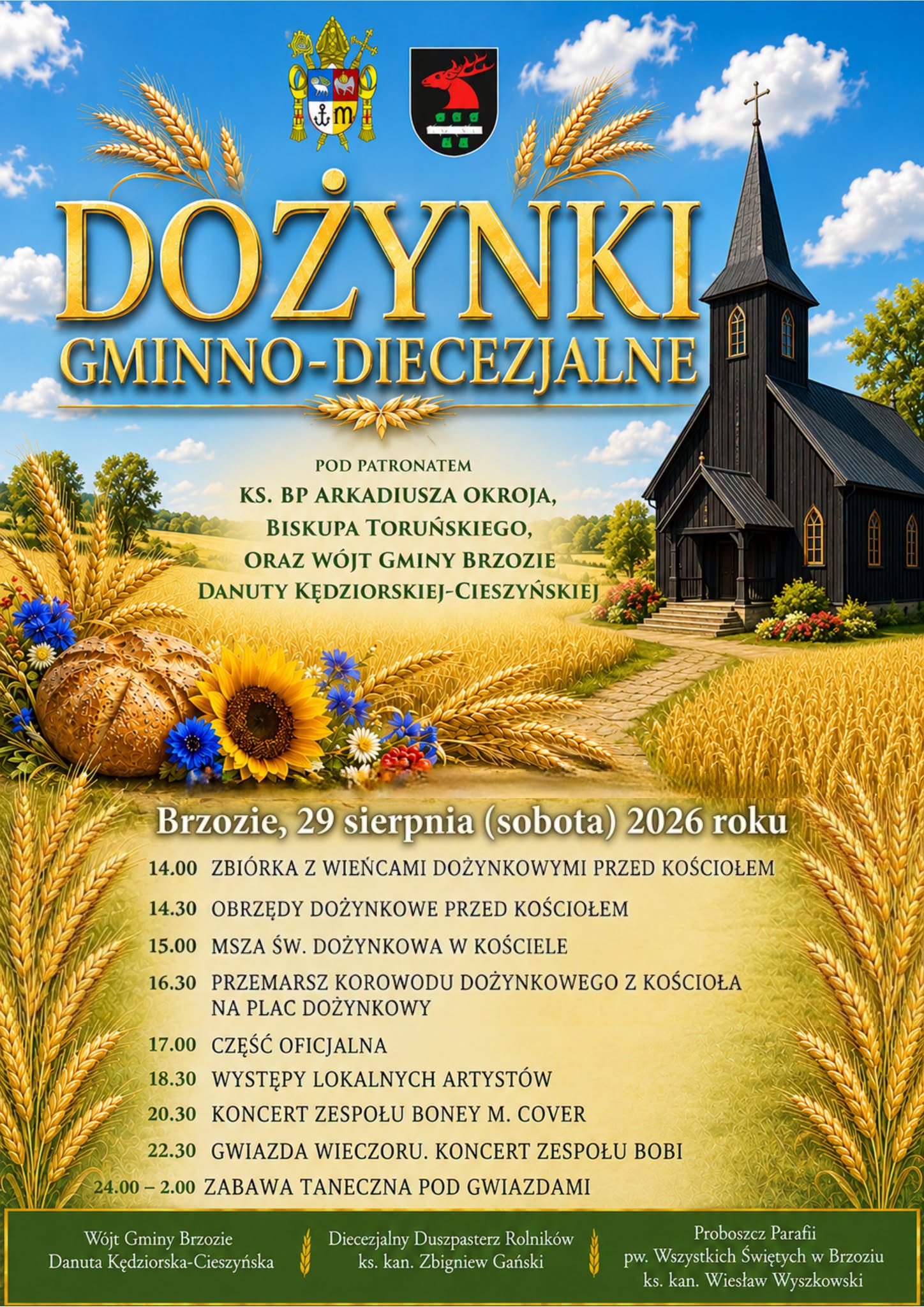 DOŻYNKI
GMINNO-DIECEZJALNE

POD PATRONATEM
KS. BP ARKADIUSZA OKROJA,
BISKUPA TORUŃSKIEGO,
ORAZ WÓJT GMINY BRZOZIE
DANUTY KĘDZIORSKIEJ-CIESZYŃSKIEJ

Brzozie, 29 sierpnia (sobota) 2026 roku

14.00 ZBIÓRKA Z WIEŃCAMI DOŻYNKOWYMI PRZED KOŚCIOŁEM
14.30 OBRZĘDY DOŻYNKOWE PRZED KOŚCIOŁEM
15.00 MSZA ŚW. DOŻYNKOWA W KOŚCIELE
16.30 PRZEMARSZ KOROWODU DOŻYNKOWEGO Z KOŚCIOŁA NA PLAC DOŻYNKOWY
17.00 CZĘŚĆ OFICJALNA
18.30 WYSTĘPY LOKALNYCH ARTYSTÓW
20.30 KONCERT ZESPOŁU BONEY M. COVER
22.30 GWIAZDA WIECZORU. KONCERT ZESPOŁU BOBI
24.00 – 2.00 ZABAWA TANECZNA POD GWIAZDAMI

Wójt Gminy Brzozie
Danuta Kędziorska-Cieszyńska

Diecezjalny Duszpasterz Rolników
ks. kan. Zbigniew Gański

Proboszcz Parafii
pw. Wszystkich Świętych w Brzoziu
ks. kan. Wiesław Wyszkowski